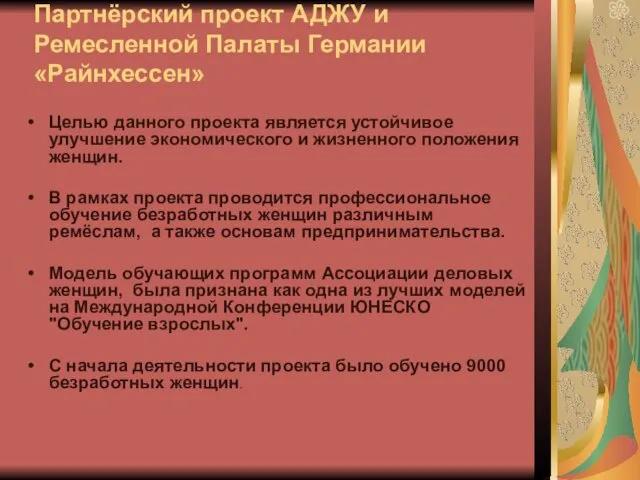 Партнёрский проект АДЖУ и Ремесленной Палаты Германии «Райнхессен»

• Целью данного проекта является устойчивое улучшение экономического и жизненного положения женщин.

• В рамках проекта проводится профессиональное обучение безработных женщин различным ремёслам, а также основам предпринимательства.

• Модель обучающих программ Ассоциации деловых женщин, была признана как одна из лучших моделей на Международной Конференции ЮНЕСКО "Обучение взрослых".

• С начала деятельности проекта было обучено 9000 безработных женщин.